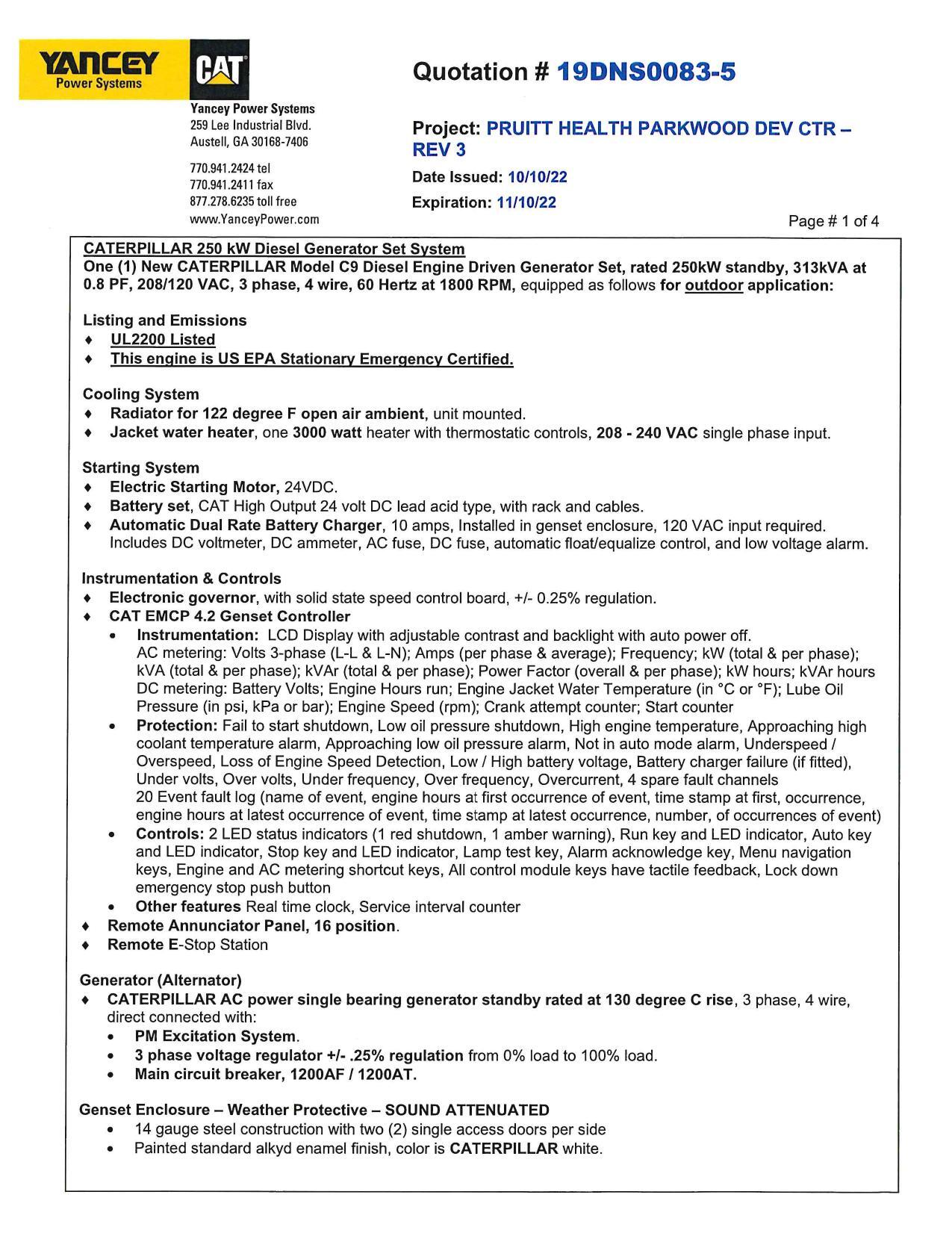 YANCEY
Power Systems

CAT

Yancey Power Systems
259 Lee Industrial Blvd.
Austell, GA 30168-7406

770.941.2424 tel
770.941.2411 fax
877.278.6235 toll free
www.YanceyPower.com

Quotation # 19DNS0083-5

Project: PRUITT HEALTH PARKWOOD DEV CTR – REV 3

Date Issued: 10/10/22

Expiration: 11/10/22

Page # 1 of 4

CATERPILLAR 250 kW Diesel Generator Set System
One (1) New CATERPILLAR Model C9 Diesel Engine Driven Generator Set, rated 250kW standby, 313kVA at 0.8 PF, 208/120 VAC, 3 phase, 4 wire, 60 Hertz at 1800 RPM, equipped as follows for outdoor application:

Listing and Emissions
♦ UL2200 Listed
♦ This engine is US EPA Stationary Emergency Certified.

Cooling System
♦ Radiator for 122 degree F open air ambient, unit mounted.
♦ Jacket water heater, one 3000 watt heater with thermostatic controls, 208 - 240 VAC single phase input.

Starting System
♦ Electric Starting Motor, 24VDC.
♦ Battery set, CAT High Output 24 volt DC lead acid type, with rack and cables.
♦ Automatic Dual Rate Battery Charger, 10 amps, Installed in genset enclosure, 120 VAC input required. Includes DC voltmeter, DC ammeter, AC fuse, DC fuse, automatic float/equalize control, and low voltage alarm.

Instrumentation & Controls
♦ Electronic governor, with solid state speed control board, +/- 0.25% regulation.
♦ CAT EMCP 4.2 Genset Controller
• Instrumentation: LCD Display with adjustable contrast and backlight with auto power off.
AC metering: Volts 3-phase (L-L & L-N); Amps (per phase & average); Frequency; kW (total & per phase); kVA (total & per phase); kVAr (total & per phase); Power Factor (overall & per phase); kW hours; kVAr hours
DC metering: Battery Volts; Engine Hours run; Engine Jacket Water Temperature (in °C or °F); Lube Oil Pressure (in psi, kPa or bar); Engine Speed (rpm); Crank attempt counter; Start counter
• Protection: Fail to start shutdown, Low oil pressure shutdown, High engine temperature, Approaching high coolant temperature alarm, Approaching low oil pressure alarm, Not in auto mode alarm, Underspeed / Overspeed, Loss of Engine Speed Detection, Low / High battery voltage, Battery charger failure (if fitted), Under volts, Over volts, Under frequency, Over frequency, Overcurrent, 4 spare fault channels
20 Event fault log (name of event, engine hours at first occurrence of event, time stamp at first, occurrence, engine hours at latest occurrence of event, time stamp at latest occurrence, number, of occurrences of event)
• Controls: 2 LED status indicators (1 red shutdown, 1 amber warning), Run key and LED indicator, Auto key and LED indicator, Stop key and LED indicator, Lamp test key, Alarm acknowledge key, Menu navigation keys, Engine and AC metering shortcut keys, All control module keys have tactile feedback, Lock down emergency stop push button
• Other features Real time clock, Service interval counter
♦ Remote Annunciator Panel, 16 position.
♦ Remote E-Stop Station

Generator (Alternator)
♦ CATERPILLAR AC power single bearing generator standby rated at 130 degree C rise, 3 phase, 4 wire, direct connected with:
• PM Excitation System.
• 3 phase voltage regulator +/- .25% regulation from 0% load to 100% load.
• Main circuit breaker, 1200AF / 1200AT.

Genset Enclosure – Weather Protective – SOUND ATTENUATED
• 14 gauge steel construction with two (2) single access doors per side
• Painted standard alkyd enamel finish, color is CATERPILLAR white.